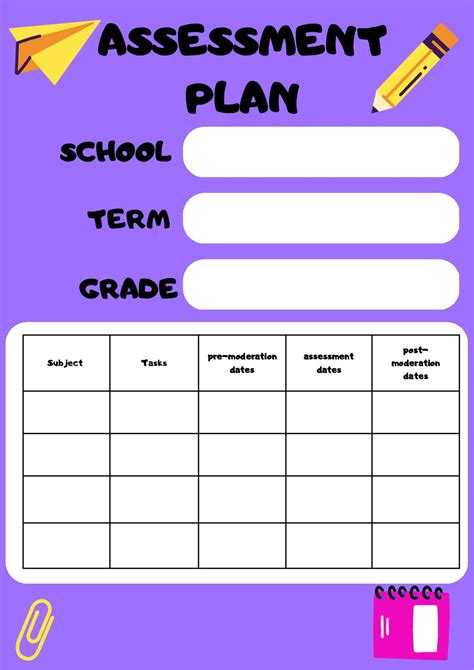 ASSESSMENT PLAN

SCHOOL

TERM

GRADE

| Subject | Tasks | pre-moderation dates | assessment dates | post-moderation dates |
|---|---|---|---|---|
| | | | | |
| | | | | |
| | | | | |
| | | | | |